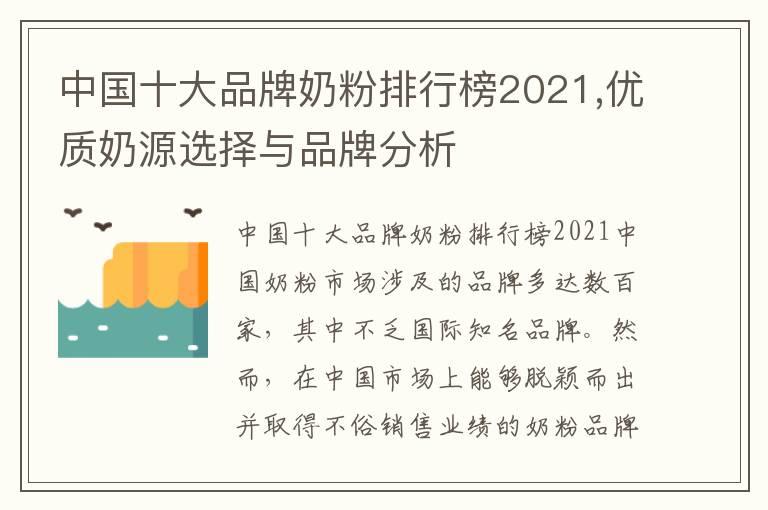 中国十大品牌奶粉排行榜2021,优质奶源选择与品牌分析

中国十大品牌奶粉排行榜2021中国奶粉市场涉及的品牌多达数百家，其中不乏国际知名品牌。然而，在中国市场上能够脱颖而出并取得不俗销售业绩的奶粉品牌